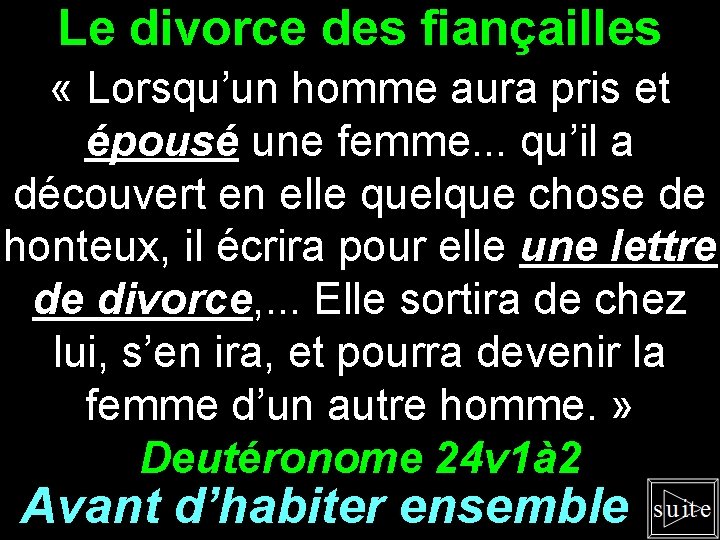 Le divorce des fiançailles

« Lorsqu’un homme aura pris et épousé une femme... qu’il a découvert en elle quelque chose de honteux, il écrira pour elle une lettre de divorce,... Elle sortira de chez lui, s’en ira, et pourra devenir la femme d’un autre homme. »

Deutéronome 24v1à2

Avant d’habiter ensemble

suite